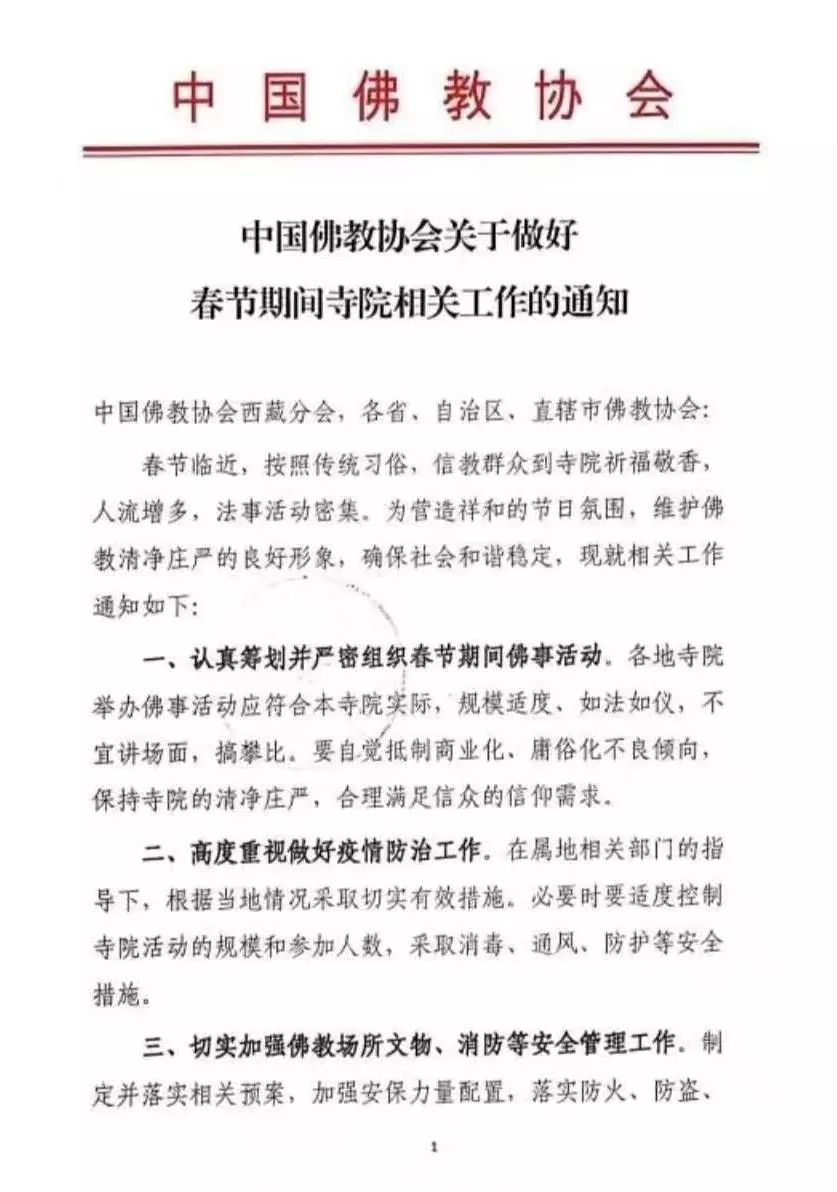 中国佛教协会

中国佛教协会关于做好
春节期间寺院相关工作的通知

中国佛教协会西藏分会，各省、自治区、直辖市佛教协会：

春节临近，按照传统习俗，信教群众到寺院祈福敬香，人流增多，法事活动密集。为营造祥和的节日氛围，维护佛教清净庄严的良好形象，确保社会和谐稳定，现就相关工作通知如下：

一、认真筹划并严密组织春节期间佛事活动。各地寺院举办佛事活动应符合本寺院实际，规模适度、如法如仪，不宜讲场面，搞攀比。要自觉抵制商业化、庸俗化不良倾向，保持寺院的清净庄严，合理满足信众的信仰需求。

二、高度重视做好疫情防治工作。在属地相关部门的指导下，根据当地情况采取切实有效措施。必要时要适度控制寺院活动的规模和参加人数，采取消毒、通风、防护等安全措施。

三、切实加强佛教场所文物、消防等安全管理工作。制定并落实相关预案，加强安保力量配置，落实防火、防盗、

1